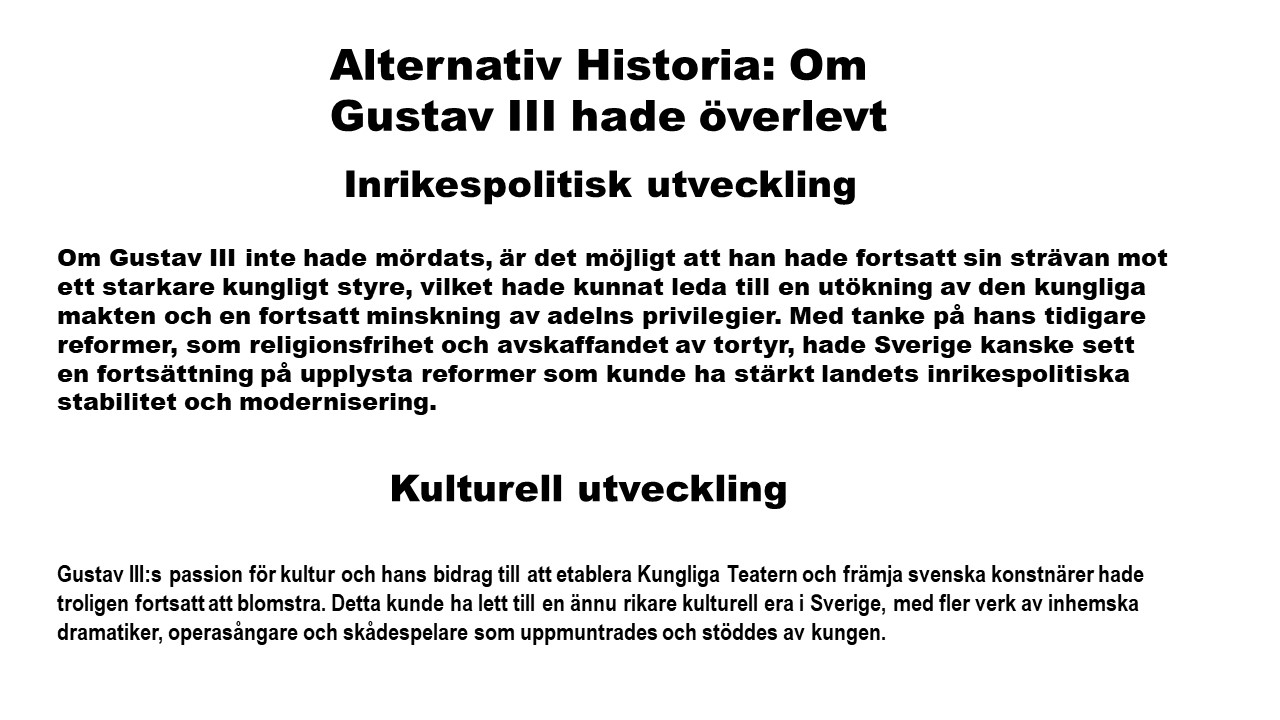 Alternativ Historia: Om Gustav III hade överlevt

Inrikespolitisk utveckling

Om Gustav III inte hade mördats, är det möjligt att han hade fortsatt sin strävan mot ett starkare kungligt styre, vilket hade kunnat leda till en utökning av den kungliga makten och en fortsatt minskning av adelns privilegier. Med tanke på hans tidigare reformer, som religionsfrihet och avskaffandet av tortyr, hade Sverige kanske sett en fortsättning på upplysta reformer som kunde ha stärkt landets inrikespolitiska stabilitet och modernisering.

Kulturell utveckling

Gustav III:s passion för kultur och hans bidrag till att etablera Kungliga Teatern och främja svenska konstnärer hade troligen fortsatt att blomstra. Detta kunde ha lett till en ännu rikare kulturell era i Sverige, med fler verk av inhemska dramatiker, operasångare och skådespelare som uppmuntrades och stöddes av kungen.